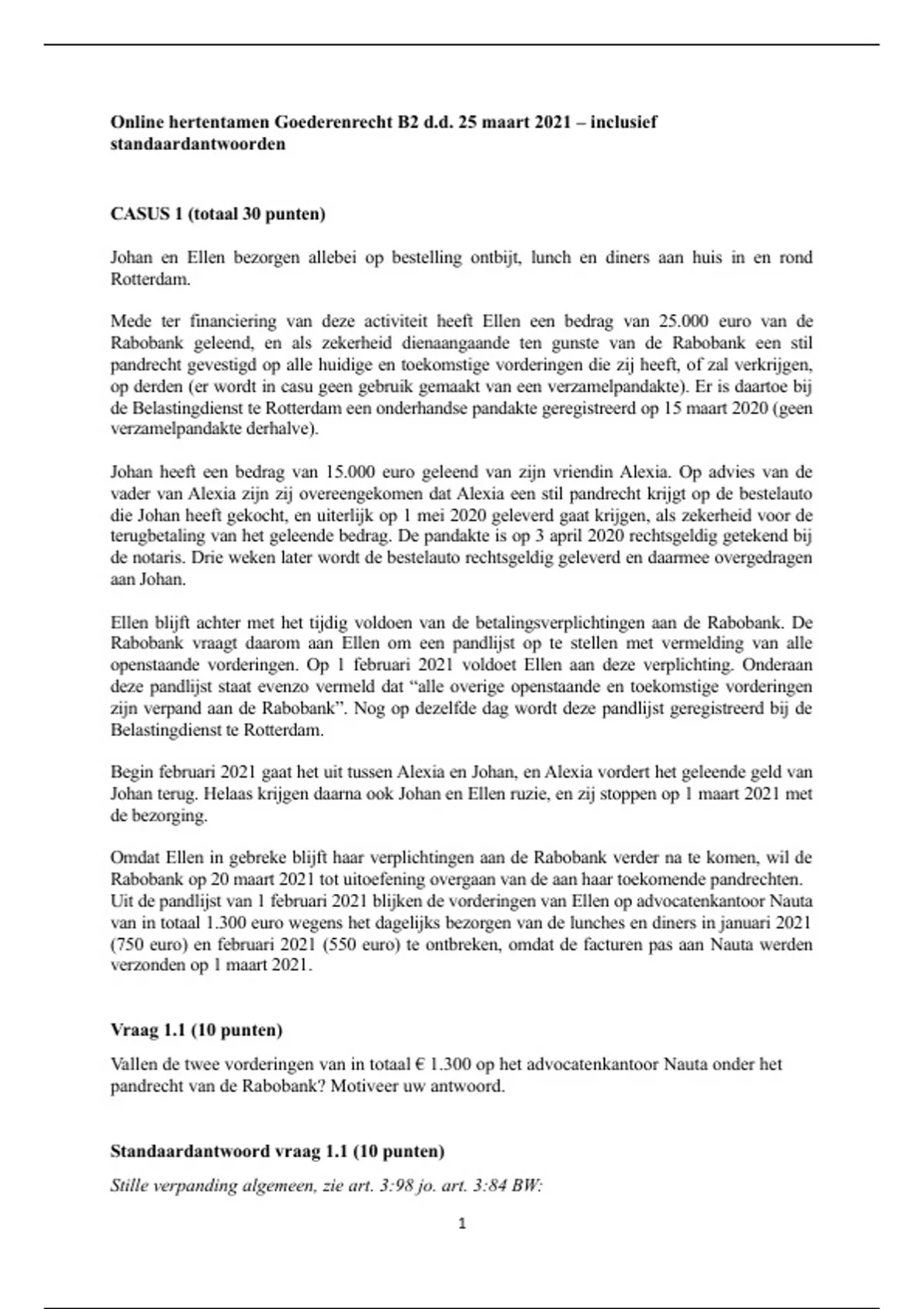 Online hertentamen Goederenrecht B2 d.d. 25 maart 2021 – inclusief standaardantwoorden

CASUS 1 (totaal 30 punten)

Johan en Ellen bezorgen allebei op bestelling ontbijt, lunch en diners aan huis in en rond Rotterdam.

Mede ter financiering van deze activiteit heeft Ellen een bedrag van 25.000 euro van de Rabobank geleend, en als zekerheid dienaangaande ten gunste van de Rabobank een stil pandrecht gevestigd op alle huidige en toekomstige vorderingen die zij heeft, of zal verkrijgen, op derden (er wordt in casu geen gebruik gemaakt van een verzamelpandakte). Er is daartoe bij de Belastingdienst te Rotterdam een onderhandse pandakte geregistreerd op 15 maart 2020 (geen verzamelpandakte derhalve).

Johan heeft een bedrag van 15.000 euro geleend van zijn vriendin Alexia. Op advies van de vader van Alexia zijn zij overeengekomen dat Alexia een stil pandrecht krijgt op de bestelauto die Johan heeft gekocht, en uiterlijk op 1 mei 2020 geleverd gaat krijgen, als zekerheid voor de terugbetaling van het geleende bedrag. De pandakte is op 3 april 2020 rechtsgeldig getekend bij de notaris. Drie weken later wordt de bestelauto rechtsgeldig geleverd en daarmee overgedragen aan Johan.

Ellen blijft achter met het tijdig voldoen van de betalingsverplichtingen aan de Rabobank. De Rabobank vraagt daarom aan Ellen om een pandlijst op te stellen met vermelding van alle openstaande vorderingen. Op 1 februari 2021 voldoet Ellen aan deze verplichting. Onderaan deze pandlijst staat evenzo vermeld dat “alle overige openstaande en toekomstige vorderingen zijn verpand aan de Rabobank”. Nog op dezelfde dag wordt deze pandlijst geregistreerd bij de Belastingdienst te Rotterdam.

Begin februari 2021 gaat het uit tussen Alexia en Johan, en Alexia vordert het geleende geld van Johan terug. Helaas krijgen daarna ook Johan en Ellen ruzie, en zij stoppen op 1 maart 2021 met de bezorging.

Omdat Ellen in gebreke blijft haar verplichtingen aan de Rabobank verder na te komen, wil de Rabobank op 20 maart 2021 tot uitoefening overgaan van de aan haar toekomende pandrechten. Uit de pandlijst van 1 februari 2021 blijken de vorderingen van Ellen op advocatenkantoor Nauta van in totaal 1.300 euro wegens het dagelijks bezorgen van de lunches en diners in januari 2021 (750 euro) en februari 2021 (550 euro) te ontbreken, omdat de facturen pas aan Nauta werden verzonden op 1 maart 2021.

Vraag 1.1 (10 punten)

Vallen de twee vorderingen van in totaal € 1.300 op het advocatenkantoor Nauta onder het pandrecht van de Rabobank? Motiveer uw antwoord.

Standaardantwoord vraag 1.1 (10 punten)

Stille verpanding algemeen, zie art. 3:98 jo. art. 3:84 BW:

1